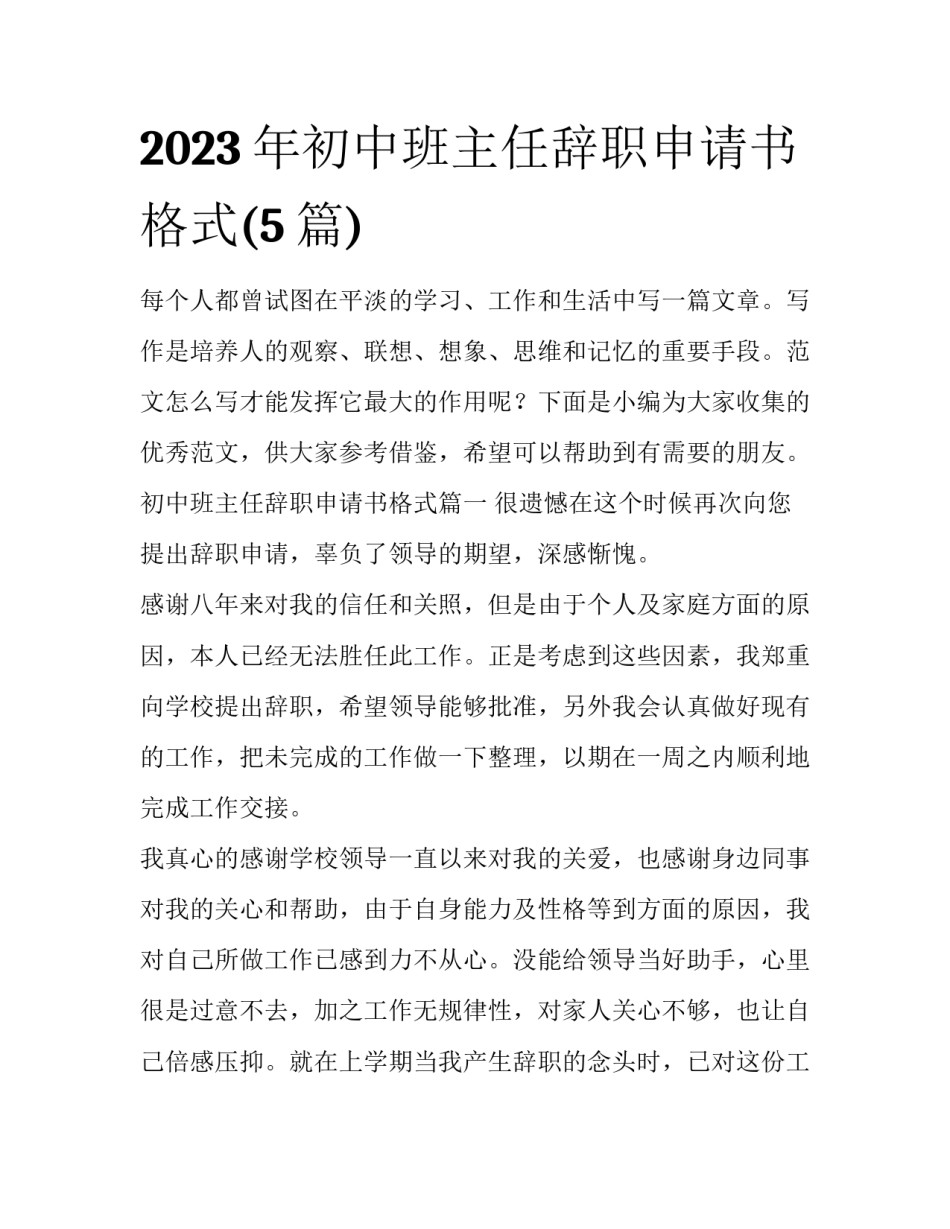 2023 年初中班主任辞职申请书格式(5 篇)

每个人都曾试图在平淡的学习、工作和生活中写一篇文章。写作是培养人的观察、联想、想象、思维和记忆的重要手段。范文怎么写才能发挥它最大的作用呢？下面是小编为大家收集的优秀范文，供大家参考借鉴，希望可以帮助到有需要的朋友。

初中班主任辞职申请书格式篇一 很遗憾在这个时候再次向您提出辞职申请，辜负了领导的期望，深感惭愧。

感谢八年来对我的信任和关照，但是由于个人及家庭方面的原因，本人已经无法胜任此工作。正是考虑到这些因素，我郑重向学校提出辞职，希望领导能够批准，另外我会认真做好现有的工作，把未完成的工作做一下整理，以期在一周之内顺利地完成工作交接。

我真心的感谢学校领导一直以来对我的关爱，也感谢身边同事对我的关心和帮助，由于自身能力及性格等到方面的原因，我对自己所做工作已感到力不从心。没能给领导当好助手，心里很是过意不去，加之工作无规律性，对家人关心不够，也让自己倍感压抑。就在上学期当我产生辞职的念头时，已对这份工